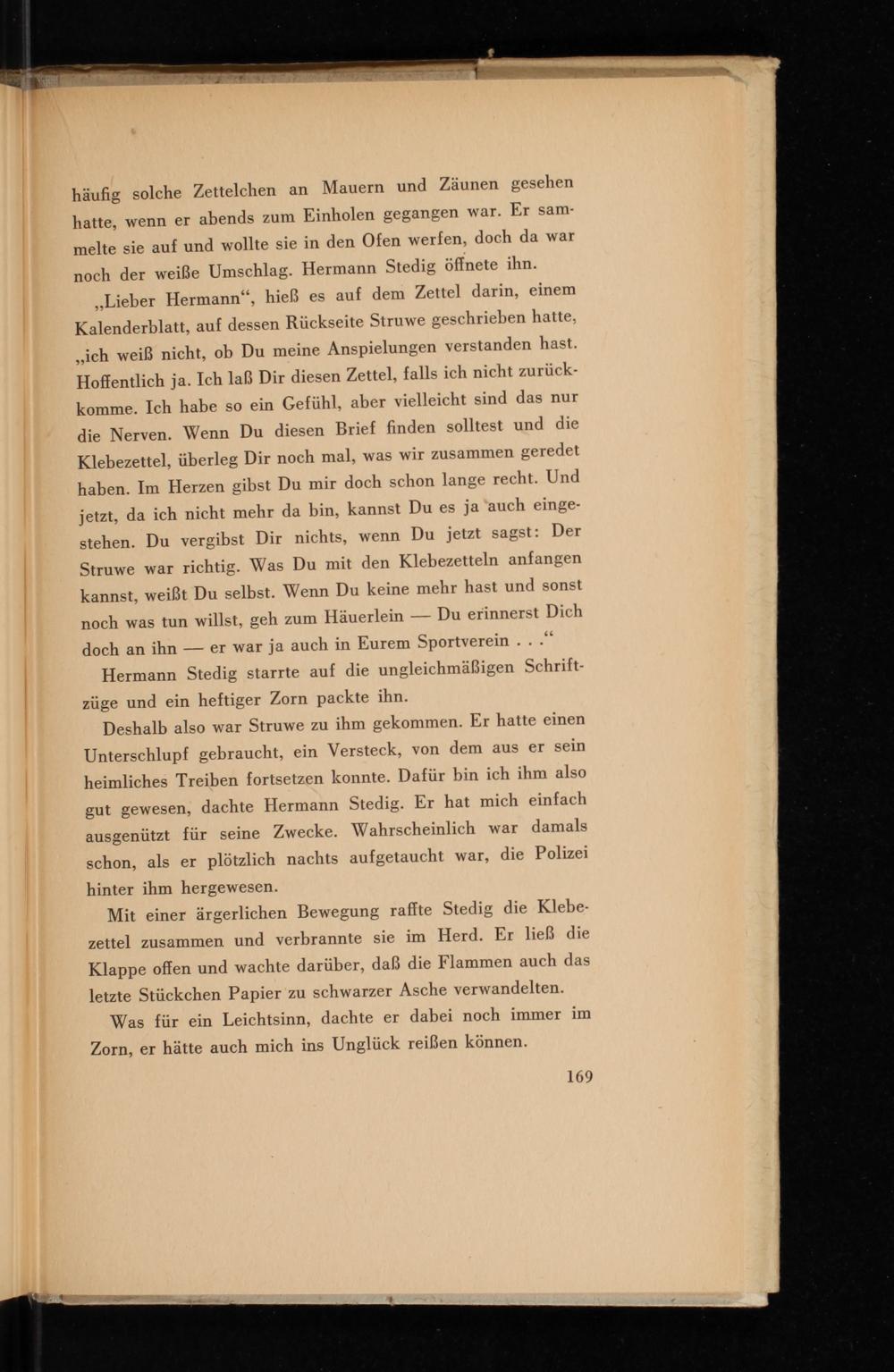 häufig solche Zettelchen an Mauern und Zäunen gesehen hatte, wenn er abends zum Einholen gegangen war. Er sammelte sie auf und wollte sie in den Ofen werfen, doch da war noch der weiße Umschlag. Hermann Stedig öffnete ihn.

„Lieber Hermann“, hieß es auf dem Zettel darin, einem Kalenderblatt, auf dessen Rückseite Struwe geschrieben hatte, „ich weiß nicht, ob Du meine Anspielungen verstanden hast. Hoffentlich ja. Ich laß Dir diesen Zettel, falls ich nicht zurückkomme. Ich habe so ein Gefühl, aber vielleicht sind das nur die Nerven. Wenn Du diesen Brief finden solltest und die Klebezettel, überleg Dir noch mal, was wir zusammen geredet haben. Im Herzen gibst Du mir doch schon lange recht. Und jetzt, da ich nicht mehr da bin, kannst Du es ja auch eingestehen. Du vergibst Dir nichts, wenn Du jetzt sagst: Der Struwe war richtig. Was Du mit den Klebezetteln anfangen kannst, weißt Du selbst. Wenn Du keine mehr hast und sonst noch was tun willst, geh zum Häuerlein — Du erinnerst Dich doch an ihn — er war ja auch in Eurem Sportverein . . .“

Hermann Stedig starrte auf die ungleichmäßigen Schriftzüge und ein heftiger Zorn packte ihn.

Deshalb also war Struwe zu ihm gekommen. Er hatte einen Unterschlupf gebraucht, ein Versteck, von dem aus er sein heimliches Treiben fortsetzen konnte. Dafür bin ich ihm also gut gewesen, dachte Hermann Stedig. Er hat mich einfach ausgenützt für seine Zwecke. Wahrscheinlich war damals schon, als er plötzlich nachts aufgetaucht war, die Polizei hinter ihm hergewesen.

Mit einer ärgerlichen Bewegung raffte Stedig die Klebezettel zusammen und verbrannte sie im Herd. Er ließ die Klappe offen und wachte darüber, daß die Flammen auch das letzte Stückchen Papier zu schwarzer Asche verwandelten.

Was für ein Leichtsinn, dachte er dabei noch immer im Zorn, er hätte auch mich ins Unglück reißen können.

169